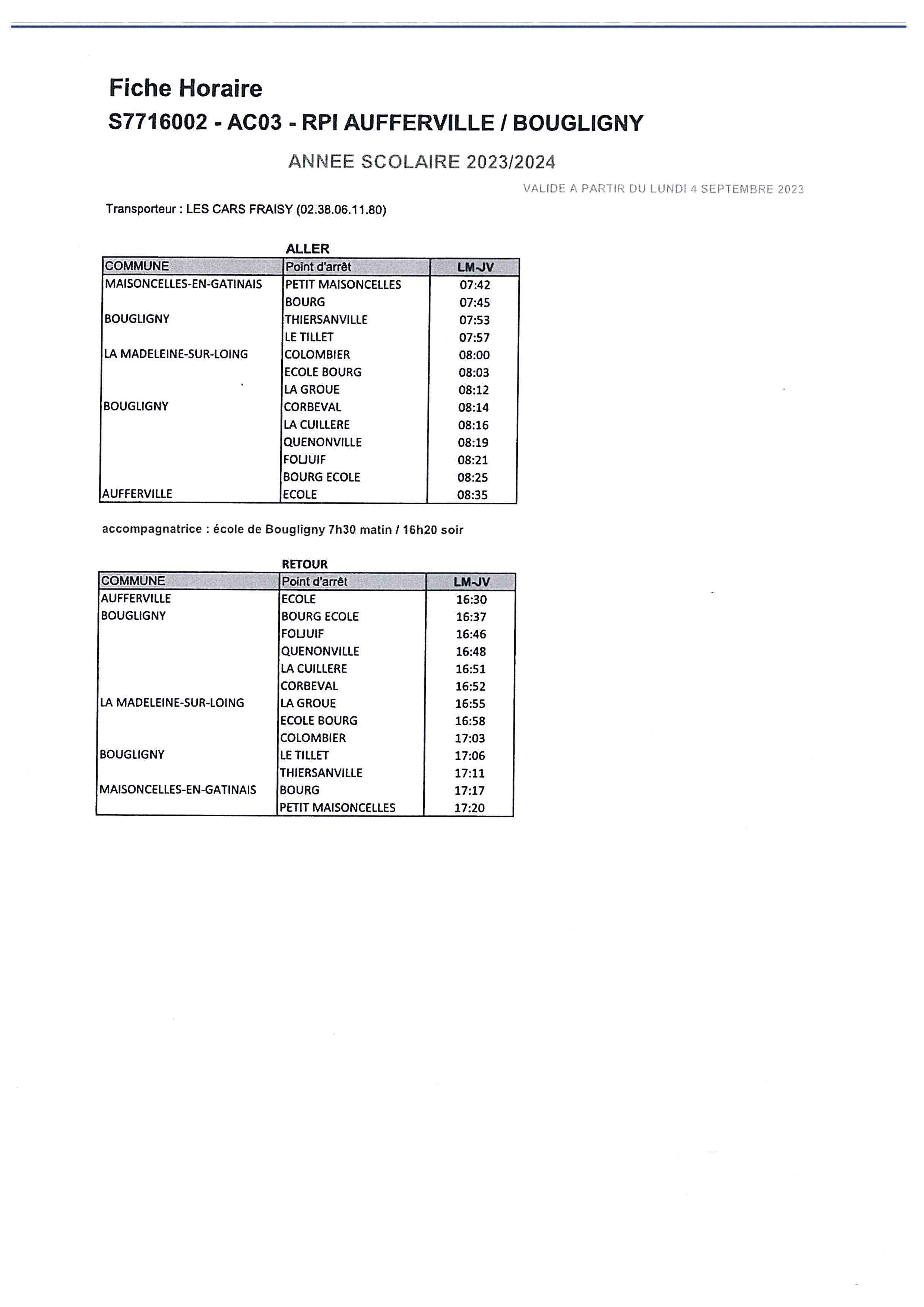 Fiche Horaire
S7716002 - AC03 - RPI AUFFERVILLE / BOUGLIGNY

ANNEE SCOLAIRE 2023/2024

VALIDE A PARTIR DU LUNDI 4 SEPTEMBRE 2023

Transporteur : LES CARS FRAISY (02.38.06.11.80)

ALLER

| COMMUNE | Point d'arrêt | LM-JV |
|---|---|---|
| MAISONCELLES-EN-GATINAIS | PETIT MAISONCELLES | 07:42 |
| | BOURG | 07:45 |
| BOUGLIGNY | THIERSANVILLE | 07:53 |
| | LE TILLET | 07:57 |
| LA MADELEINE-SUR-LOING | COLOMBIER | 08:00 |
| | ECOLE BOURG | 08:03 |
| | LA GROUE | 08:12 |
| BOUGLIGNY | CORBEVAL | 08:14 |
| | LA CUILLERE | 08:16 |
| | QUENONVILLE | 08:19 |
| | FOLJUIF | 08:21 |
| | BOURG ECOLE | 08:25 |
| AUFFERVILLE | ECOLE | 08:35 |

accompagnatrice : école de Bougligny 7h30 matin / 16h20 soir

RETOUR

| COMMUNE | Point d'arrêt | LM-JV |
|---|---|---|
| AUFFERVILLE | ECOLE | 16:30 |
| BOUGLIGNY | BOURG ECOLE | 16:37 |
| | FOLJUIF | 16:46 |
| | QUENONVILLE | 16:48 |
| | LA CUILLERE | 16:51 |
| | CORBEVAL | 16:52 |
| LA MADELEINE-SUR-LOING | LA GROUE | 16:55 |
| | ECOLE BOURG | 16:58 |
| | COLOMBIER | 17:03 |
| BOUGLIGNY | LE TILLET | 17:06 |
| | THIERSANVILLE | 17:11 |
| MAISONCELLES-EN-GATINAIS | BOURG | 17:17 |
| | PETIT MAISONCELLES | 17:20 |